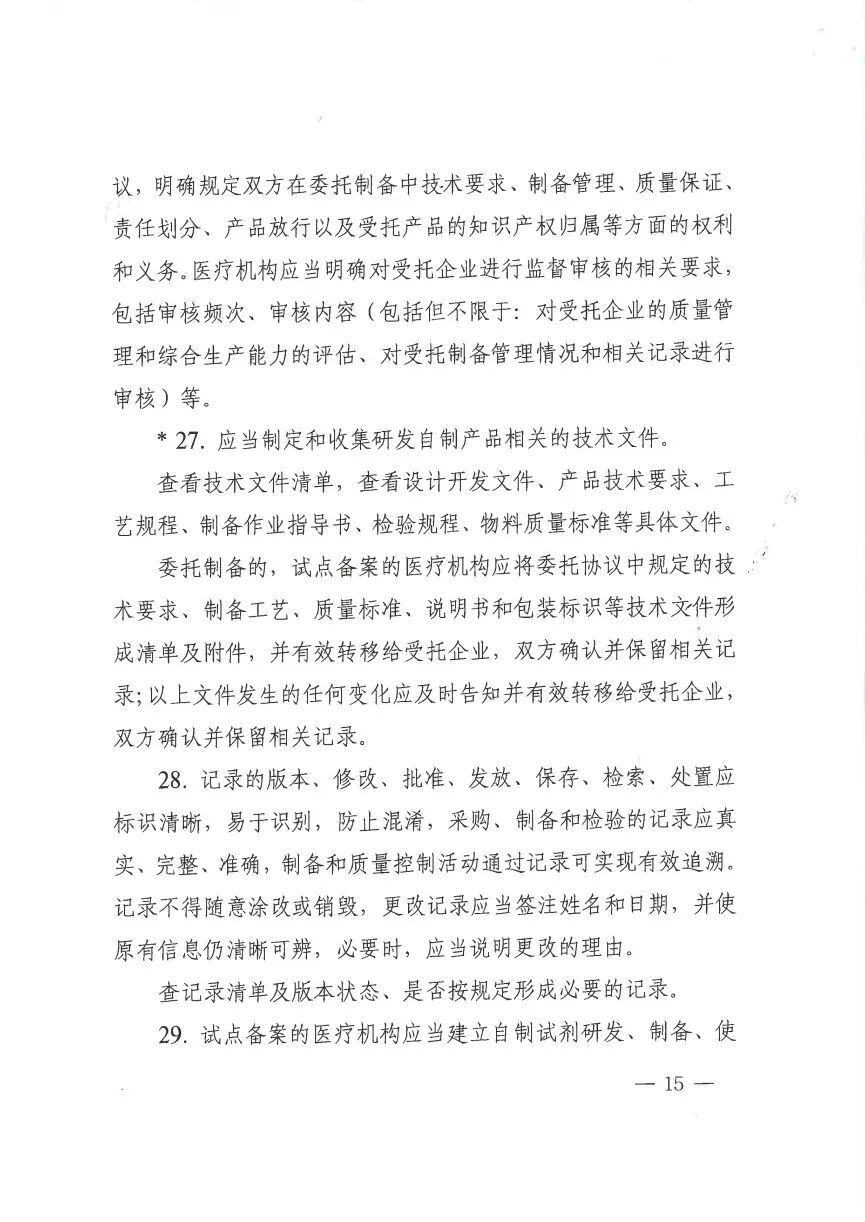 议，明确规定双方在委托制备中技术要求、制备管理、质量保证、责任划分、产品放行以及受托产品的知识产权归属等方面的权利和义务。医疗机构应当明确对受托企业进行监督审核的相关要求，包括审核频次、审核内容（包括但不限于：对受托企业的质量管理和综合生产能力的评估、对受托制备管理情况和相关记录进行审核）等。

* 27. 应当制定和收集研发自制产品相关的技术文件。

查看技术文件清单，查看设计开发文件、产品技术要求、工艺规程、制备作业指导书、检验规程、物料质量标准等具体文件。

委托制备的，试点备案的医疗机构应将委托协议中规定的技术要求、制备工艺、质量标准、说明书和包装标识等技术文件形成清单及附件，并有效转移给受托企业，双方确认并保留相关记录；以上文件发生的任何变化应及时告知并有效转移给受托企业，双方确认并保留相关记录。

28. 记录的版本、修改、批准、发放、保存、检索、处置应标识清晰，易于识别，防止混淆，采购、制备和检验的记录应真实、完整、准确，制备和质量控制活动通过记录可实现有效追溯。记录不得随意涂改或销毁，更改记录应当签注姓名和日期，并使原有信息仍清晰可辨，必要时，应当说明更改的理由。

查记录清单及版本状态、是否按规定形成必要的记录。

29. 试点备案的医疗机构应当建立自制试剂研发、制备、使

— 15 —